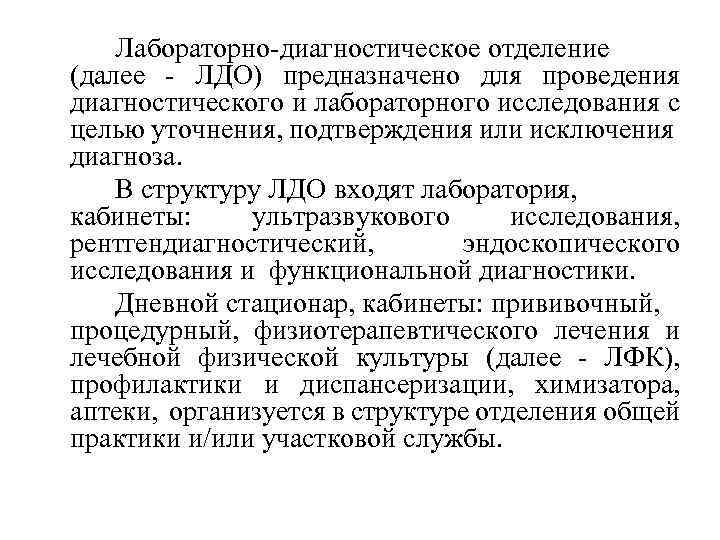 Лабораторно-диагностическое отделение (далее - ЛДО) предназначено для проведения диагностического и лабораторного исследования с целью уточнения, подтверждения или исключения диагноза.

В структуру ЛДО входят лаборатория, кабинеты: ультразвукового исследования, рентгендиагностический, эндоскопического исследования и функциональной диагностики.

Дневной стационар, кабинеты: прививочный, процедурный, физиотерапевтического лечения и лечебной физической культуры (далее - ЛФК), профилактики и диспансеризации, химизатора, аптеки, организуется в структуре отделения общей практики и/или участковой службы.